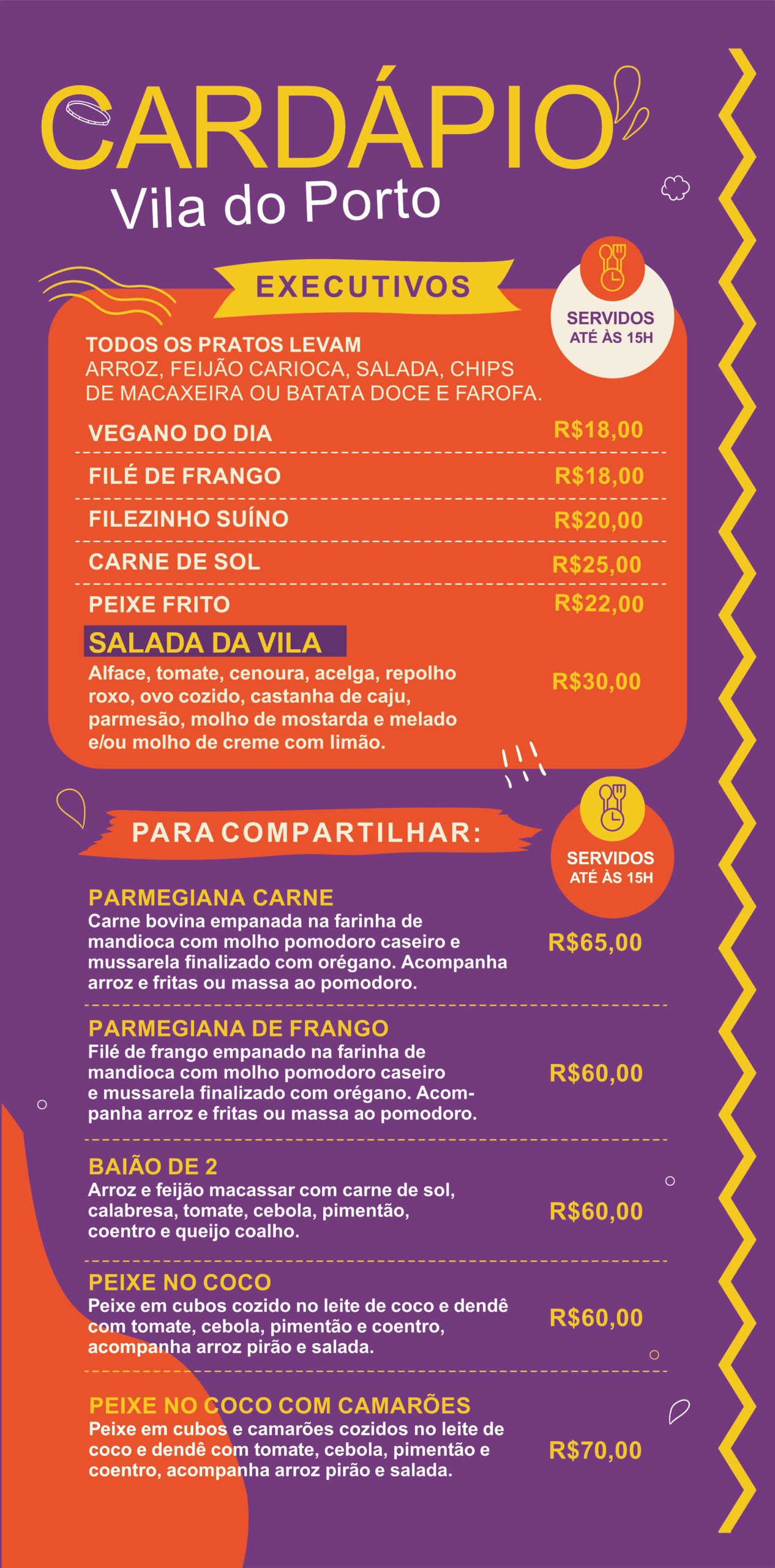 CARDÁPIO
Vila do Porto

EXECUTIVOS

SERVIDOS ATÉ ÀS 15H

TODOS OS PRATOS LEVAM
ARROZ, FEIJÃO CARIOCA, SALADA, CHIPS DE MACAXEIRA OU BATATA DOCE E FAROFA.

VEGANO DO DIA R$18,00
FILÉ DE FRANGO R$18,00
FILEZINHO SUÍNO R$20,00
CARNE DE SOL R$25,00
PEIXE FRITO R$22,00

SALADA DA VILA
Alface, tomate, cenoura, acelga, repolho roxo, ovo cozido, castanha de caju, parmesão, molho de mostarda e melado e/ou molho de creme com limão. R$30,00

PARA COMPARTILHAR:

SERVIDOS ATÉ ÀS 15H

PARMEGIANA CARNE
Carne bovina empanada na farinha de mandioca com molho pomodoro caseiro e mussarela finalizado com orégano. Acompanha arroz e fritas ou massa ao pomodoro. R$65,00

PARMEGIANA DE FRANGO
Filé de frango empanado na farinha de mandioca com molho pomodoro caseiro e mussarela finalizado com orégano. Acompanha arroz e fritas ou massa ao pomodoro. R$60,00

BAIÃO DE 2
Arroz e feijão macassar com carne de sol, calabresa, tomate, cebola, pimentão, coentro e queijo coalho. R$60,00

PEIXE NO COCO
Peixe em cubos cozido no leite de coco e dendê com tomate, cebola, pimentão e coentro, acompanha arroz pirão e salada. R$60,00

PEIXE NO COCO COM CAMARÕES
Peixe em cubos e camarões cozidos no leite de coco e dendê com tomate, cebola, pimentão e coentro, acompanha arroz pirão e salada. R$70,00